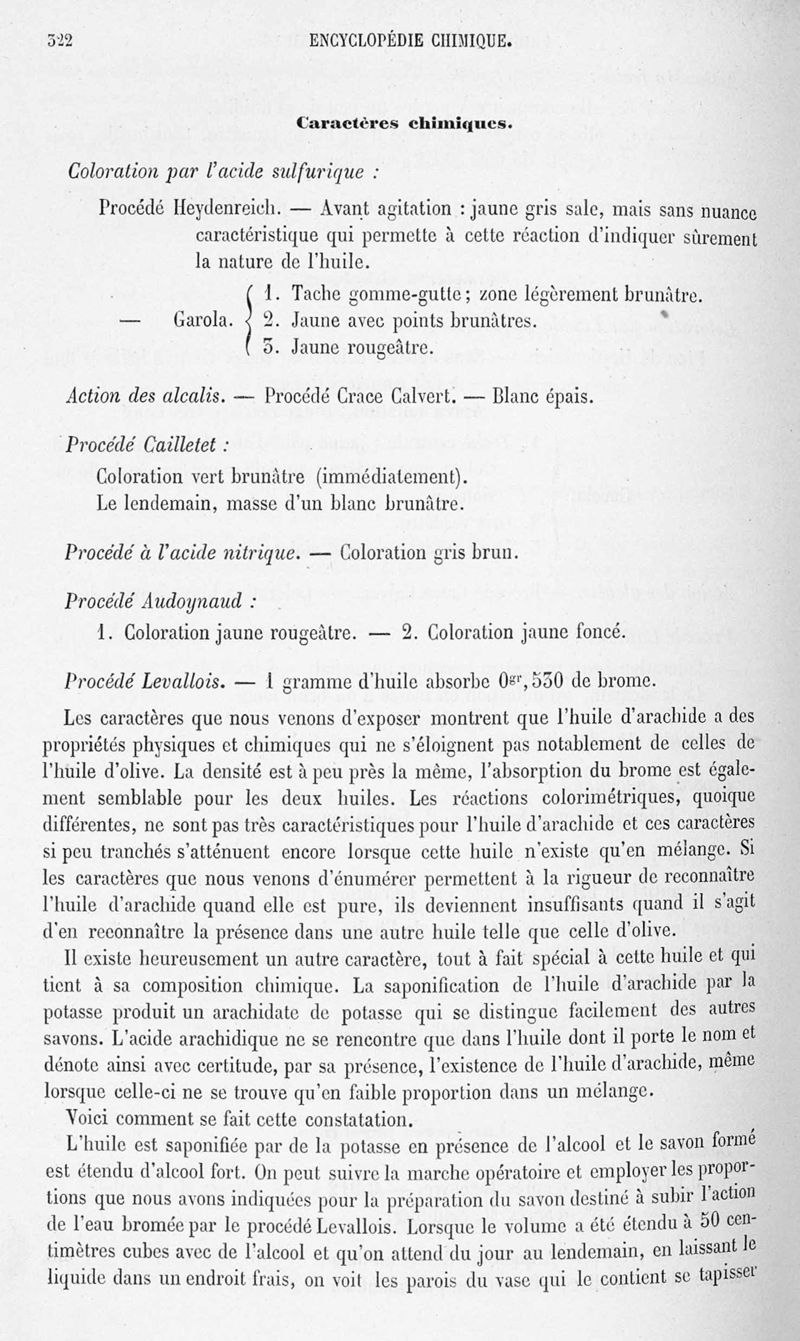 322 ENCYCLOPÉDIE CHIMIQUE.

Caractères chimiques.

Coloration par l'acide sulfurique :

Procédé Heydenreich. — Avant agitation : jaune gris sale, mais sans nuance caractéristique qui permette à cette réaction d'indiquer sûrement la nature de l'huile.

— Garola. 1. Tache gomme-gutte ; zone légèrement brunâtre.
2. Jaune avec points brunâtres.
3. Jaune rougeâtre.

Action des alcalis. — Procédé Crace Calvert. — Blanc épais.

Procédé Cailletet :

Coloration vert brunâtre (immédiatement).
Le lendemain, masse d'un blanc brunâtre.

Procédé à l'acide nitrique. — Coloration gris brun.

Procédé Audoynaud :

1. Coloration jaune rougeâtre. — 2. Coloration jaune foncé.

Procédé Levallois. — 1 gramme d'huile absorbe $0^{gr},530$ de brome.

Les caractères que nous venons d'exposer montrent que l'huile d'arachide a des propriétés physiques et chimiques qui ne s'éloignent pas notablement de celles de l'huile d'olive. La densité est à peu près la même, l'absorption du brome est également semblable pour les deux huiles. Les réactions colorimétriques, quoique différentes, ne sont pas très caractéristiques pour l'huile d'arachide et ces caractères si peu tranchés s'atténuent encore lorsque cette huile n'existe qu'en mélange. Si les caractères que nous venons d'énumérer permettent à la rigueur de reconnaître l'huile d'arachide quand elle est pure, ils deviennent insuffisants quand il s'agit d'en reconnaître la présence dans une autre huile telle que celle d'olive.

Il existe heureusement un autre caractère, tout à fait spécial à cette huile et qui tient à sa composition chimique. La saponification de l'huile d'arachide par la potasse produit un arachidate de potasse qui se distingue facilement des autres savons. L'acide arachidique ne se rencontre que dans l'huile dont il porte le nom et dénote ainsi avec certitude, par sa présence, l'existence de l'huile d'arachide, même lorsque celle-ci ne se trouve qu'en faible proportion dans un mélange.

Voici comment se fait cette constatation.

L'huile est saponifiée par de la potasse en présence de l'alcool et le savon formé est étendu d'alcool fort. On peut suivre la marche opératoire et employer les proportions que nous avons indiquées pour la préparation du savon destiné à subir l'action de l'eau bromée par le procédé Levallois. Lorsque le volume a été étendu à 50 centimètres cubes avec de l'alcool et qu'on attend du jour au lendemain, en laissant le liquide dans un endroit frais, on voit les parois du vase qui le contient se tapisser